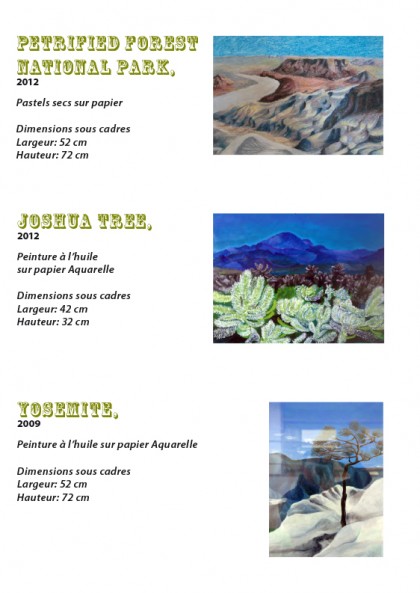 PETRIFIED FOREST NATIONAL PARK,
2012

Pastels secs sur papier

Dimensions sous cadres
Largeur: 52 cm
Hauteur: 72 cm

JOSHUA TREE,
2012

Peinture à l'huile sur papier Aquarelle

Dimensions sous cadres
Largeur: 42 cm
Hauteur: 32 cm

YOSEMITE,
2009

Peinture à l'huile sur papier Aquarelle

Dimensions sous cadres
Largeur: 52 cm
Hauteur: 72 cm